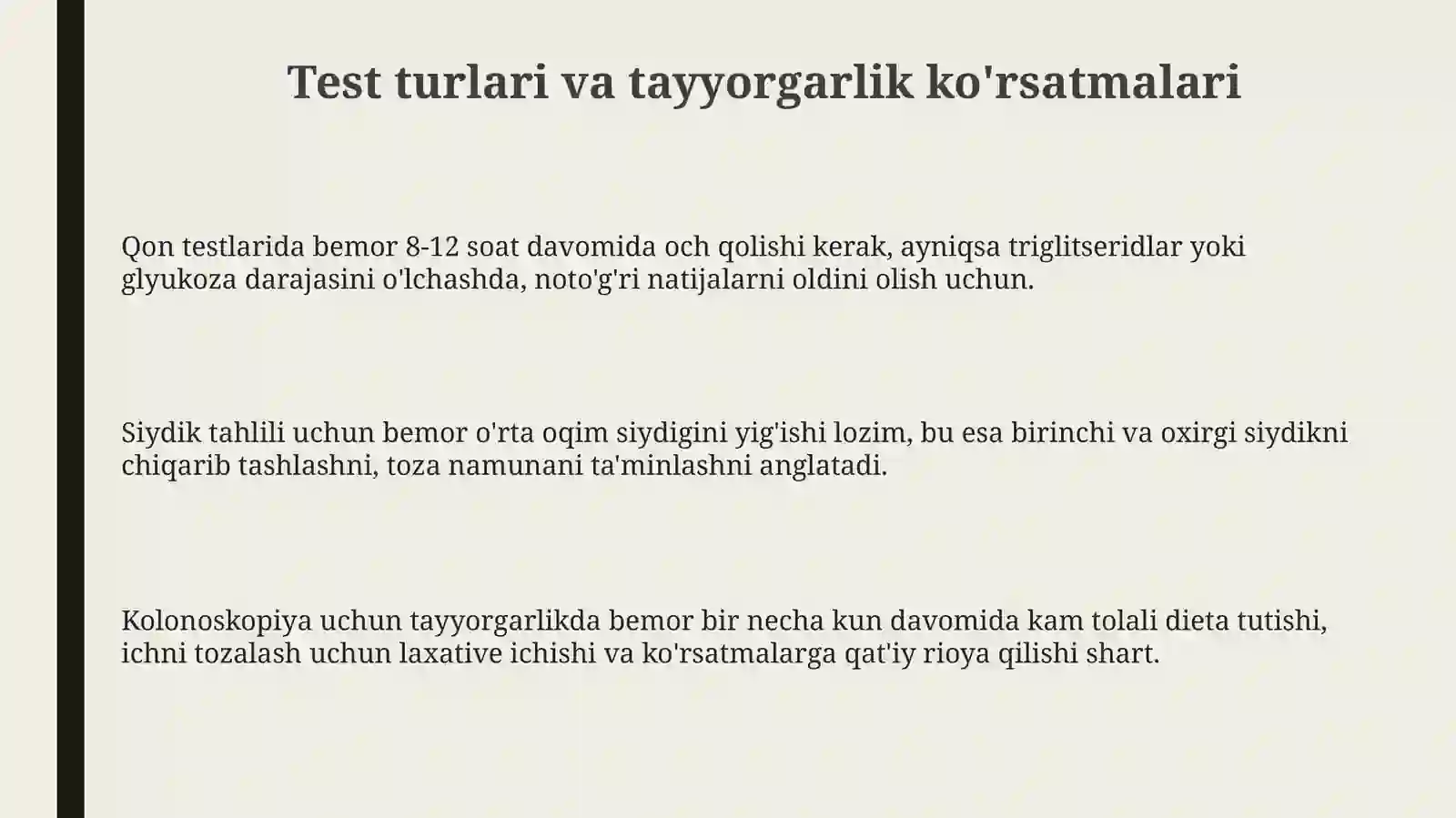 Test turlari va tayyorgarlik ko'rsatmalari

Qon testlarida bemor 8-12 soat davomida och qolishi kerak, ayniqsa triglitseridlar yoki glyukoza darajasini o'lchashda, noto'g'ri natijalarni oldini olish uchun.

Siydik tahlili uchun bemor o'rta oqim siydigini yig'ishi lozim, bu esa birinchi va oxirgi siydikni chiqarib tashlashni, toza namunani ta'minlashni anglatadi.

Kolonoskopiya uchun tayyorgarlikda bemor bir necha kun davomida kam tolali dieta tutishi, ichni tozalash uchun laxative ichishi va ko'rsatmalarga qat'iy rioya qilishi shart.